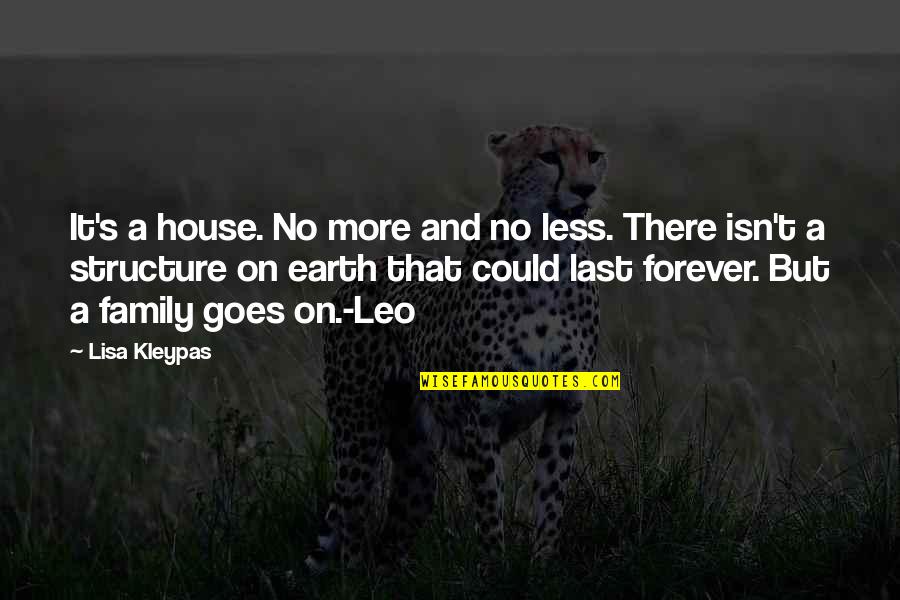 It's a house. No more and no less. There isn't a structure on earth that could last forever. But a family goes on.-Leo

— Lisa Kleypas

WISEFAMOUSQUOTES.COM